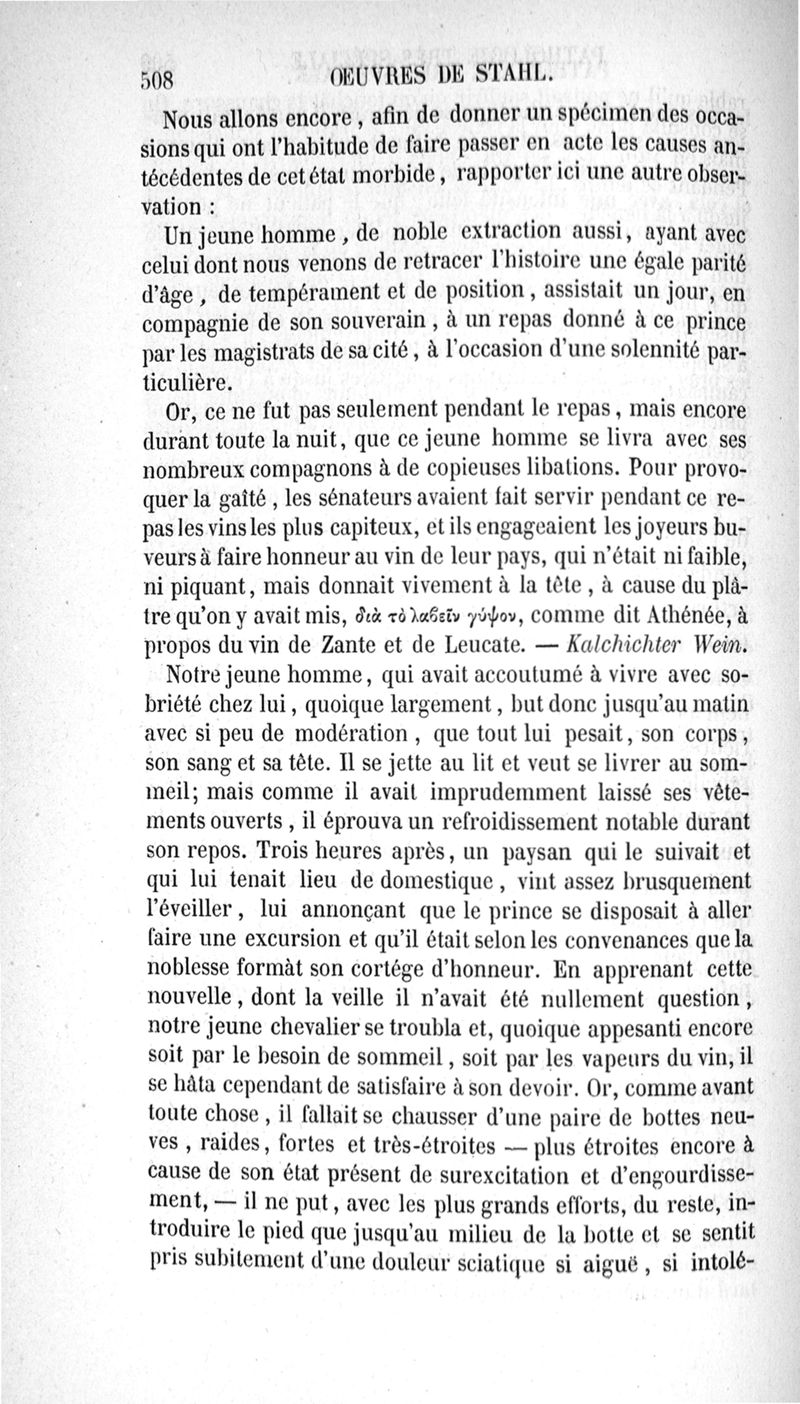 508 OEUVRES DE STAHL.

Nous allons encore, afin de donner un spécimen des occasions qui ont l'habitude de faire passer en acte les causes antécédentes de cet état morbide, rapporter ici une autre observation :

Un jeune homme, de noble extraction aussi, ayant avec celui dont nous venons de retracer l'histoire une égale parité d'âge, de tempérament et de position, assistait un jour, en compagnie de son souverain, à un repas donné à ce prince par les magistrats de sa cité, à l'occasion d'une solennité particulière.

Or, ce ne fut pas seulement pendant le repas, mais encore durant toute la nuit, que ce jeune homme se livra avec ses nombreux compagnons à de copieuses libations. Pour provoquer la gaîté, les sénateurs avaient fait servir pendant ce repas les vins les plus capiteux, et ils engageaient les joyeurs buveurs à faire honneur au vin de leur pays, qui n'était ni faible, ni piquant, mais donnait vivement à la tête, à cause du plâtre qu'on y avait mis, διὰ τὸ λαβεῖν γύψον, comme dit Athénée, à propos du vin de Zante et de Leucate. — Kalchichter Wein.

Notre jeune homme, qui avait accoutumé à vivre avec sobriété chez lui, quoique largement, but donc jusqu'au matin avec si peu de modération, que tout lui pesait, son corps, son sang et sa tête. Il se jette au lit et veut se livrer au sommeil; mais comme il avait imprudemment laissé ses vêtements ouverts, il éprouva un refroidissement notable durant son repos. Trois heures après, un paysan qui le suivait et qui lui tenait lieu de domestique, vint assez brusquement l'éveiller, lui annonçant que le prince se disposait à aller faire une excursion et qu'il était selon les convenances que la noblesse formât son cortége d'honneur. En apprenant cette nouvelle, dont la veille il n'avait été nullement question, notre jeune chevalier se troubla et, quoique appesanti encore soit par le besoin de sommeil, soit par les vapeurs du vin, il se hâta cependant de satisfaire à son devoir. Or, comme avant toute chose, il fallait se chausser d'une paire de bottes neuves, raides, fortes et très-étroites — plus étroites encore à cause de son état présent de surexcitation et d'engourdissement, — il ne put, avec les plus grands efforts, du reste, introduire le pied que jusqu'au milieu de la botte et se sentit pris subitement d'une douleur sciatique si aiguë, si intolé-